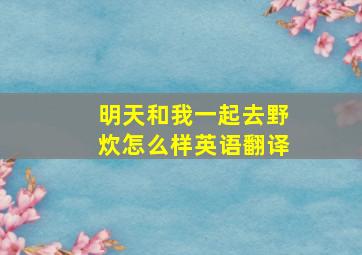 明天和我一起去野炊怎么样英语翻译